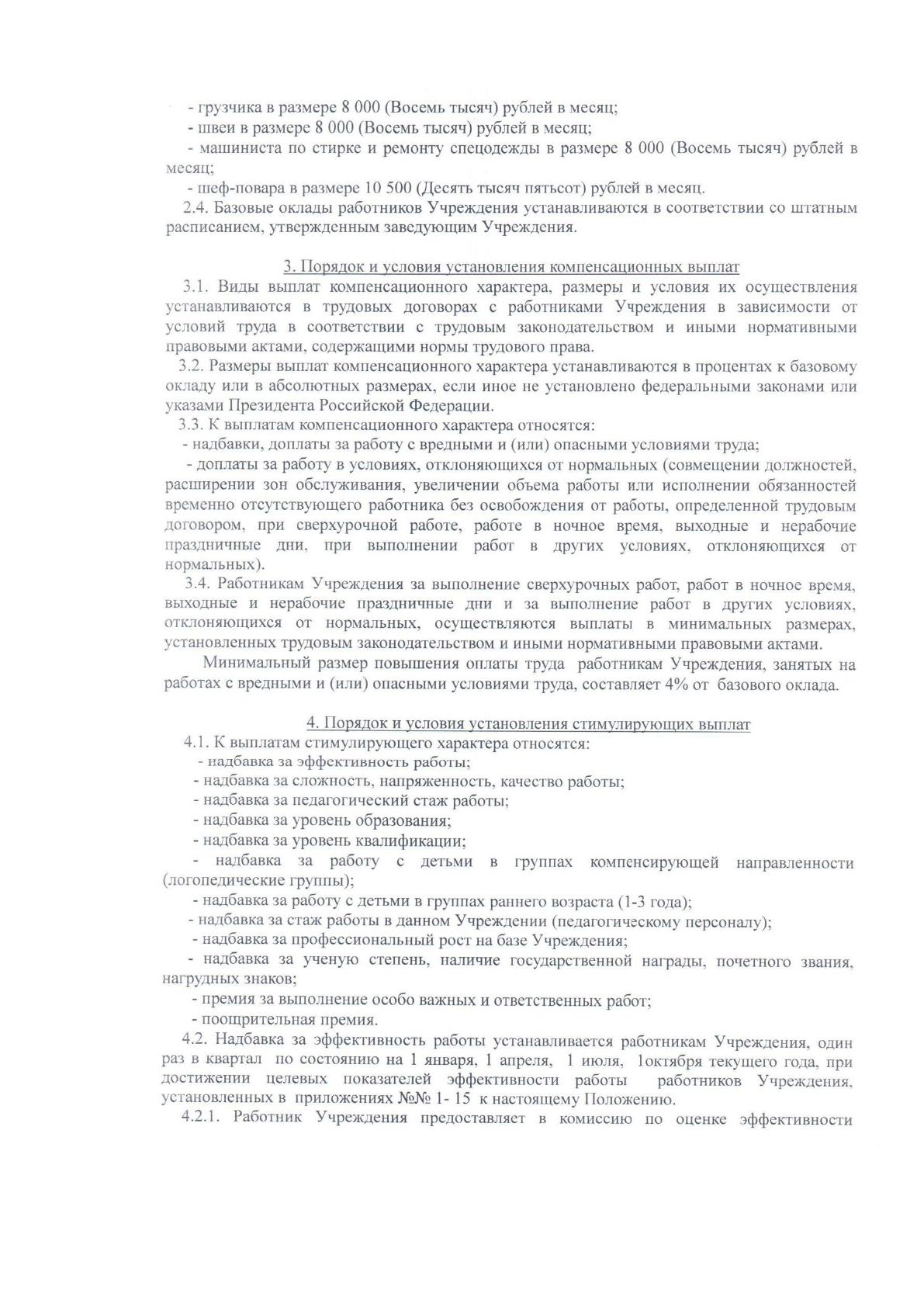 - грузчика в размере 8 000 (Восемь тысяч) рублей в месяц;
- швеи в размере 8 000 (Восемь тысяч) рублей в месяц;
- машиниста по стирке и ремонту спецодежды в размере 8 000 (Восемь тысяч) рублей в месяц;
- шеф-повара в размере 10 500 (Десять тысяч пятьсот) рублей в месяц.
2.4. Базовые оклады работников Учреждения устанавливаются в соответствии со штатным расписанием, утвержденным заведующим Учреждения.

3. Порядок и условия установления компенсационных выплат
3.1. Виды выплат компенсационного характера, размеры и условия их осуществления устанавливаются в трудовых договорах с работниками Учреждения в зависимости от условий труда в соответствии с трудовым законодательством и иными нормативными правовыми актами, содержащими нормы трудового права.
3.2. Размеры выплат компенсационного характера устанавливаются в процентах к базовому окладу или в абсолютных размерах, если иное не установлено федеральными законами или указами Президента Российской Федерации.
3.3. К выплатам компенсационного характера относятся:
- надбавки, доплаты за работу с вредными и (или) опасными условиями труда;
- доплаты за работу в условиях, отклоняющихся от нормальных (совмещении должностей, расширении зон обслуживания, увеличении объема работы или исполнении обязанностей временно отсутствующего работника без освобождения от работы, определенной трудовым договором, при сверхурочной работе, работе в ночное время, выходные и нерабочие праздничные дни, при выполнении работ в других условиях, отклоняющихся от нормальных).
3.4. Работникам Учреждения за выполнение сверхурочных работ, работ в ночное время, выходные и нерабочие праздничные дни и за выполнение работ в других условиях, отклоняющихся от нормальных, осуществляются выплаты в минимальных размерах, установленных трудовым законодательством и иными нормативными правовыми актами.
Минимальный размер повышения оплаты труда работникам Учреждения, занятых на работах с вредными и (или) опасными условиями труда, составляет 4% от базового оклада.

4. Порядок и условия установления стимулирующих выплат
4.1. К выплатам стимулирующего характера относятся:
- надбавка за эффективность работы;
- надбавка за сложность, напряженность, качество работы;
- надбавка за педагогический стаж работы;
- надбавка за уровень образования;
- надбавка за уровень квалификации;
- надбавка за работу с детьми в группах компенсирующей направленности (логопедические группы);
- надбавка за работу с детьми в группах раннего возраста (1-3 года);
- надбавка за стаж работы в данном Учреждении (педагогическому персоналу);
- надбавка за профессиональный рост на базе Учреждения;
- надбавка за ученую степень, наличие государственной награды, почетного звания, нагрудных знаков;
- премия за выполнение особо важных и ответственных работ;
- поощрительная премия.
4.2. Надбавка за эффективность работы устанавливается работникам Учреждения, один раз в квартал по состоянию на 1 января, 1 апреля, 1 июля, 1октября текущего года, при достижении целевых показателей эффективности работы работников Учреждения, установленных в приложениях №№ 1- 15 к настоящему Положению.
4.2.1. Работник Учреждения предоставляет в комиссию по оценке эффективности